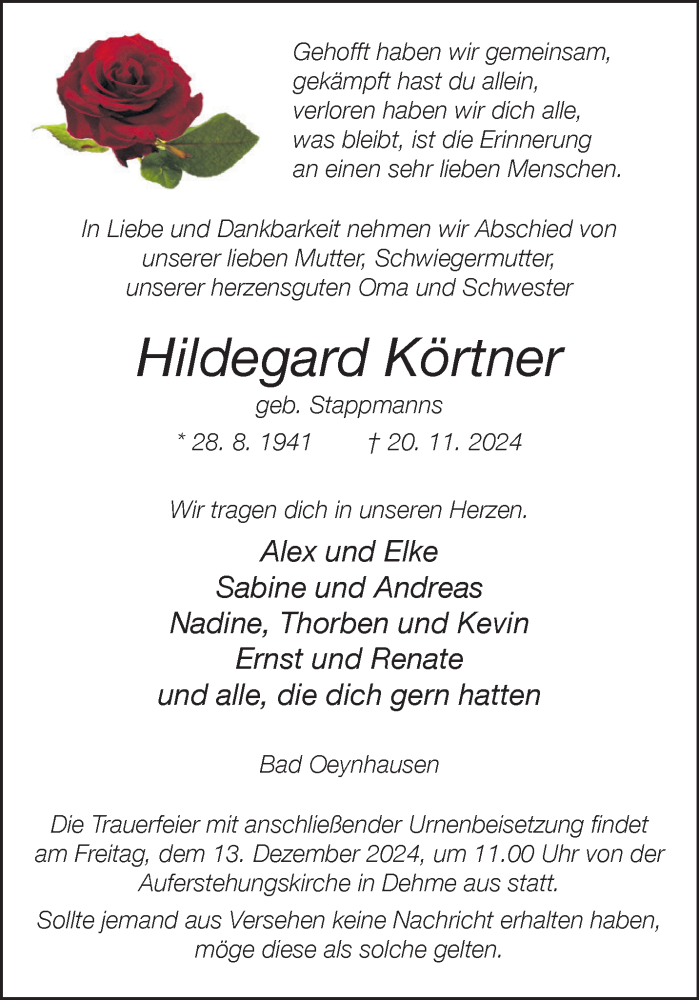 Gehofft haben wir gemeinsam,
gekämpft hast du allein,
verloren haben wir dich alle,
was bleibt, ist die Erinnerung
an einen sehr lieben Menschen.

In Liebe und Dankbarkeit nehmen wir Abschied von unserer lieben Mutter, Schwiegermutter, unserer herzensguten Oma und Schwester

Hildegard Körtner

geb. Stappmanns

* 28. 8. 1941 † 20. 11. 2024

Wir tragen dich in unseren Herzen.

Alex und Elke
Sabine und Andreas
Nadine, Thorben und Kevin
Ernst und Renate
und alle, die dich gern hatten

Bad Oeynhausen

Die Trauerfeier mit anschließender Urnenbeisetzung findet am Freitag, dem 13. Dezember 2024, um 11.00 Uhr von der Auferstehungskirche in Dehme aus statt.

Sollte jemand aus Versehen keine Nachricht erhalten haben, möge diese als solche gelten.